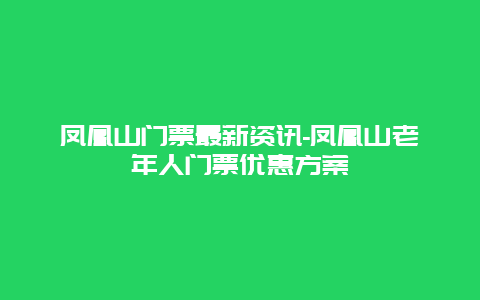 凤凰山门票最新资讯-凤凰山老年人门票优惠方案